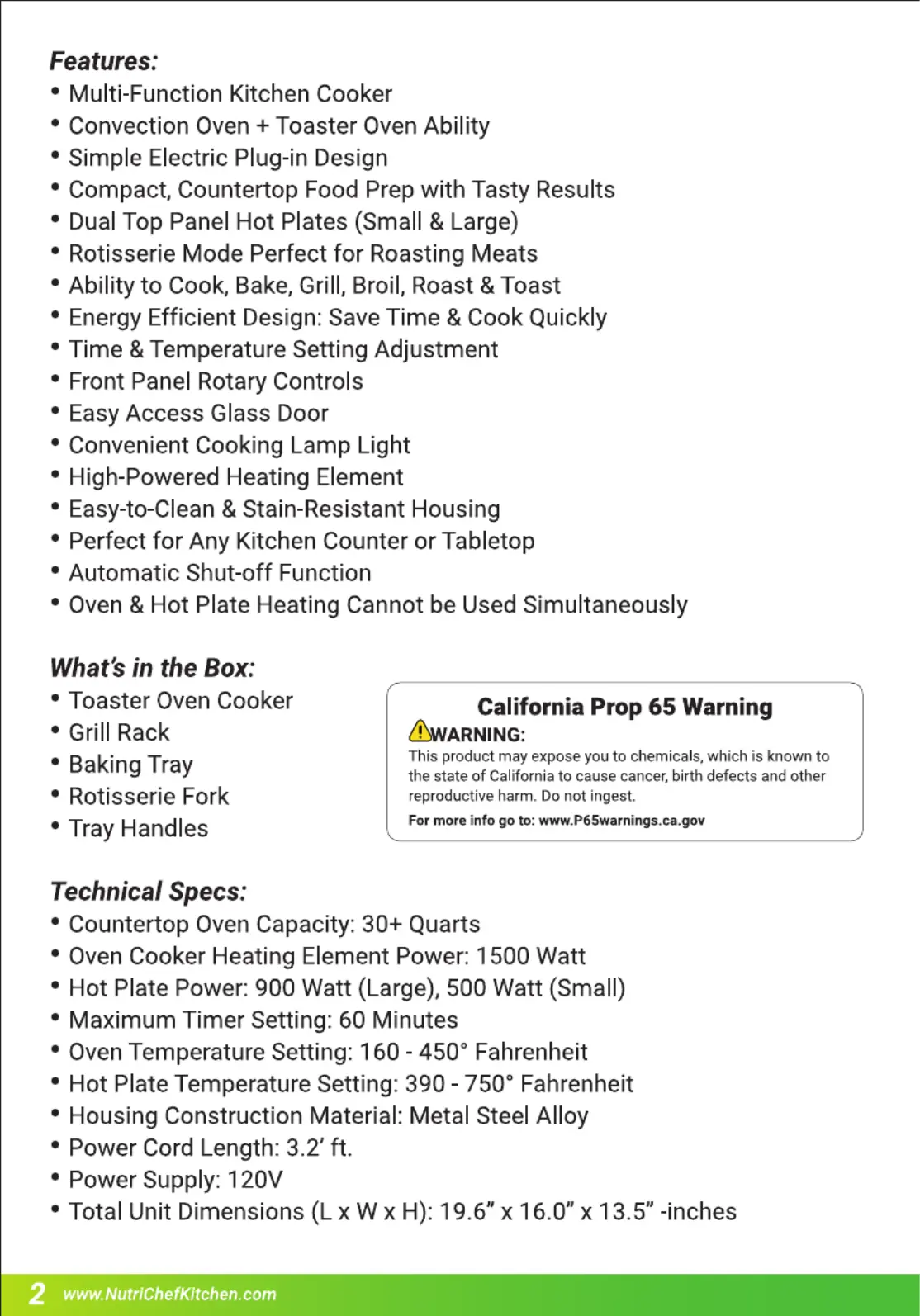 Features:
• Multi-Function Kitchen Cooker
• Convection Oven + Toaster Oven Ability
• Simple Electric Plug-in Design
• Compact, Countertop Food Prep with Tasty Results
• Dual Top Panel Hot Plates (Small & Large)
• Rotisserie Mode Perfect for Roasting Meats
• Ability to Cook, Bake, Grill, Broil, Roast & Toast
• Energy Efficient Design: Save Time & Cook Quickly
• Time & Temperature Setting Adjustment
• Front Panel Rotary Controls
• Easy Access Glass Door
• Convenient Cooking Lamp Light
• High-Powered Heating Element
• Easy-to-Clean & Stain-Resistant Housing
• Perfect for Any Kitchen Counter or Tabletop
• Automatic Shut-off Function
• Oven & Hot Plate Heating Cannot be Used Simultaneously

What's in the Box:
• Toaster Oven Cooker
• Grill Rack
• Baking Tray
• Rotisserie Fork
• Tray Handles

California Prop 65 Warning
WARNING:
This product may expose you to chemicals, which is known to the state of California to cause cancer, birth defects and other reproductive harm. Do not ingest.
For more info go to: www.P65warnings.ca.gov

Technical Specs:
• Countertop Oven Capacity: 30+ Quarts
• Oven Cooker Heating Element Power: 1500 Watt
• Hot Plate Power: 900 Watt (Large), 500 Watt (Small)
• Maximum Timer Setting: 60 Minutes
• Oven Temperature Setting: 160 - 450° Fahrenheit
• Hot Plate Temperature Setting: 390 - 750° Fahrenheit
• Housing Construction Material: Metal Steel Alloy
• Power Cord Length: 3.2' ft.
• Power Supply: 120V
• Total Unit Dimensions (L x W x H): 19.6" x 16.0" x 13.5" -inches

2 www.NutriChefKitchen.com